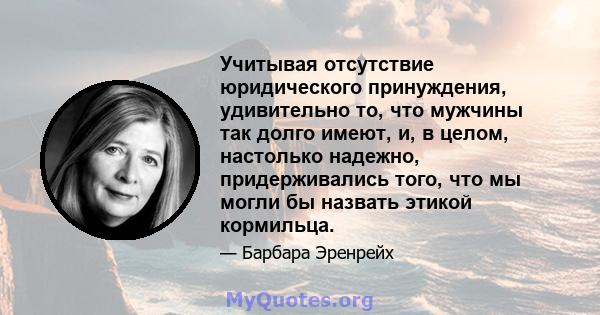 Учитывая отсутствие юридического принуждения, удивительно то, что мужчины так долго имеют, и, в целом, настолько надежно, придерживались того, что мы могли бы назвать этикой кормильца.

— Барбара Эренрейх

MyQuotes.org